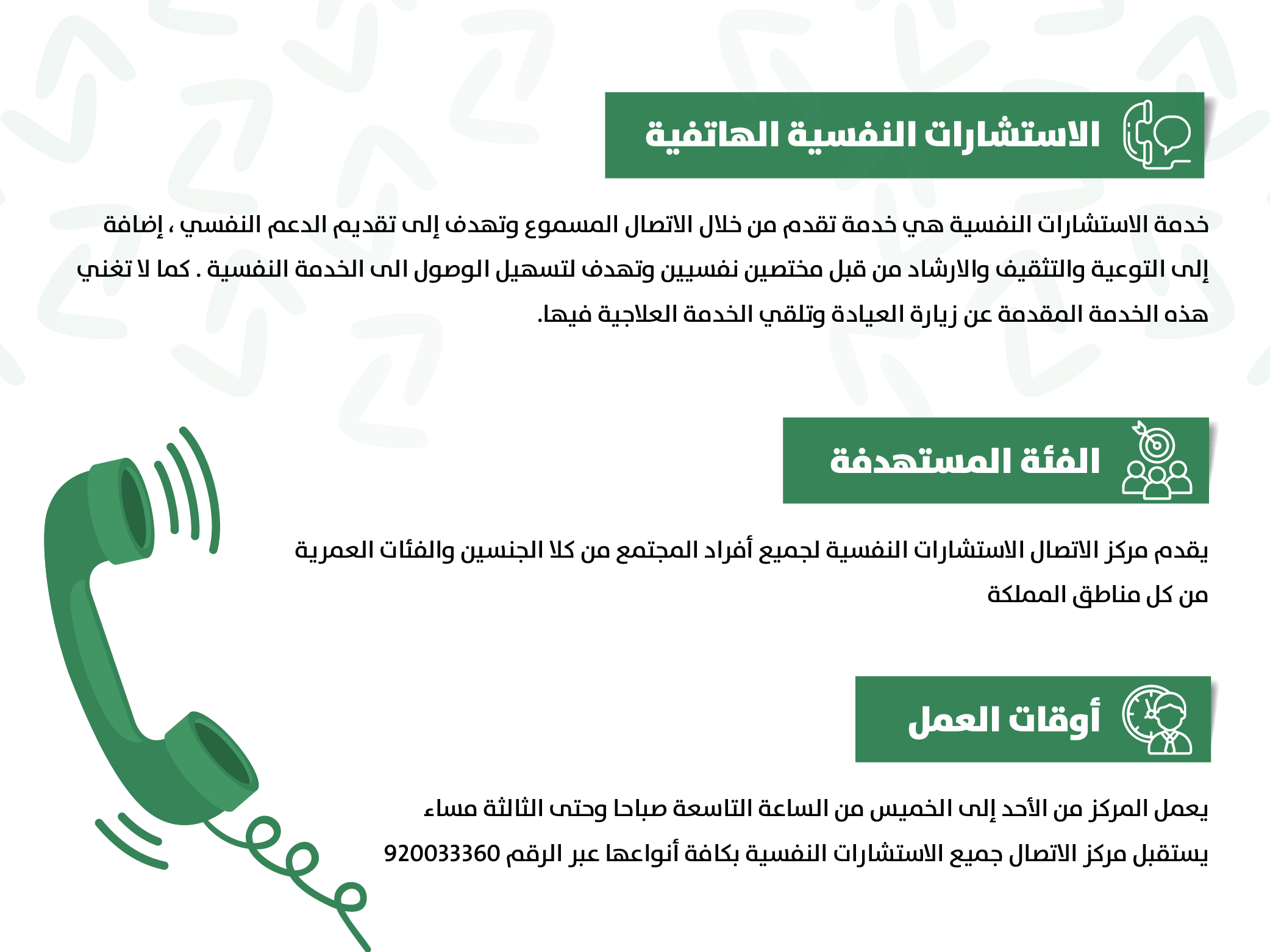 الاستشارات النفسية الهاتفية

خدمة الاستشارات النفسية هي خدمة تقدم من خلال الاتصال المسموع وتهدف إلى تقديم الدعم النفسي ، إضافة إلى التوعية والتثقيف والارشاد من قبل مختصين نفسيين وتهدف لتسهيل الوصول الى الخدمة النفسية . كما لا تغني هذه الخدمة المقدمة عن زيارة العيادة وتلقي الخدمة العلاجية فيها.

الفئة المستهدفة

يقدم مركز الاتصال الاستشارات النفسية لجميع أفراد المجتمع من كلا الجنسين والفئات العمرية من كل مناطق المملكة

أوقات العمل

يعمل المركز من الأحد إلى الخميس من الساعة التاسعة صباحا وحتى الثالثة مساء

يستقبل مركز الاتصال جميع الاستشارات النفسية بكافة أنواعها عبر الرقم 920033360